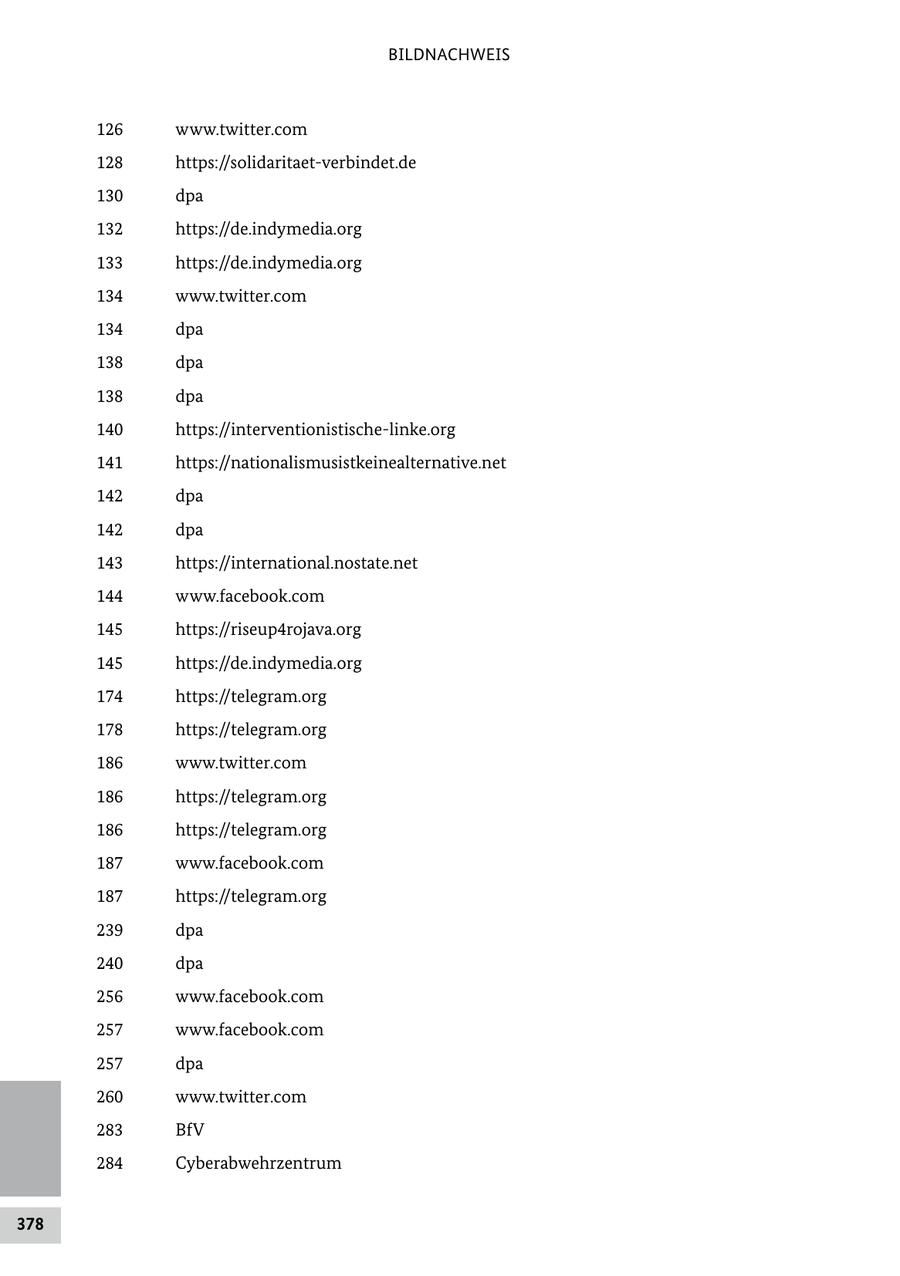 BILDNACHWEIS

126 www.twitter.com
128 https://solidaritaet-verbindet.de
130 dpa
132 https://de.indymedia.org
133 https://de.indymedia.org
134 www.twitter.com
134 dpa
138 dpa
138 dpa
140 https://interventionistische-linke.org
141 https://nationalismusistkeinealternative.net
142 dpa
142 dpa
143 https://international.nostate.net
144 www.facebook.com
145 https://riseup4rojava.org
145 https://de.indymedia.org
174 https://telegram.org
178 https://telegram.org
186 www.twitter.com
186 https://telegram.org
186 https://telegram.org
187 www.facebook.com
187 https://telegram.org
239 dpa
240 dpa
256 www.facebook.com
257 www.facebook.com
257 dpa
260 www.twitter.com
283 BfV
284 Cyberabwehrzentrum

378